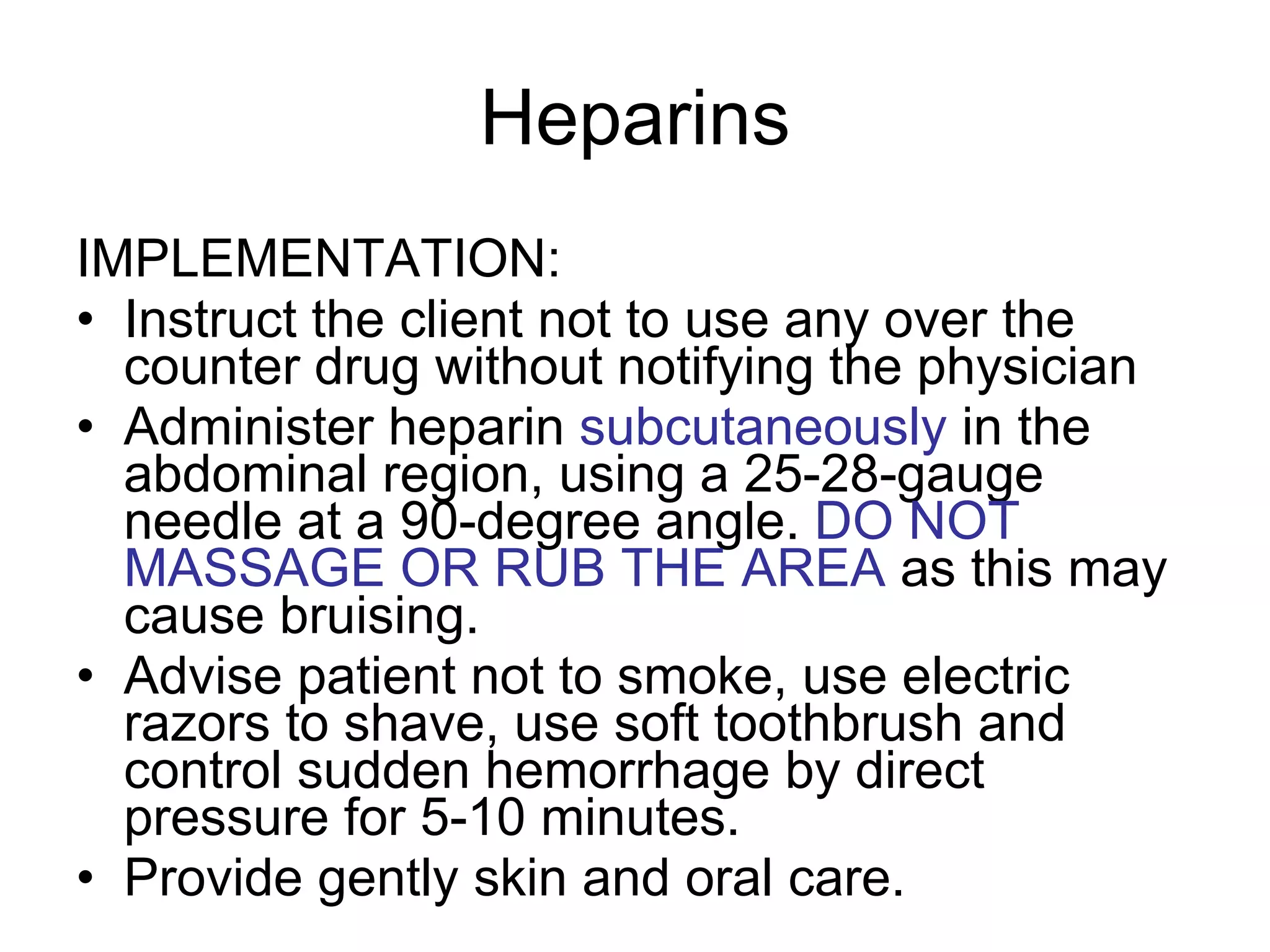 Heparins

IMPLEMENTATION:

• Instruct the client not to use any over the counter drug without notifying the physician
• Administer heparin subcutaneously in the abdominal region, using a 25-28-gauge needle at a 90-degree angle. DO NOT MASSAGE OR RUB THE AREA as this may cause bruising.
• Advise patient not to smoke, use electric razors to shave, use soft toothbrush and control sudden hemorrhage by direct pressure for 5-10 minutes.
• Provide gently skin and oral care.